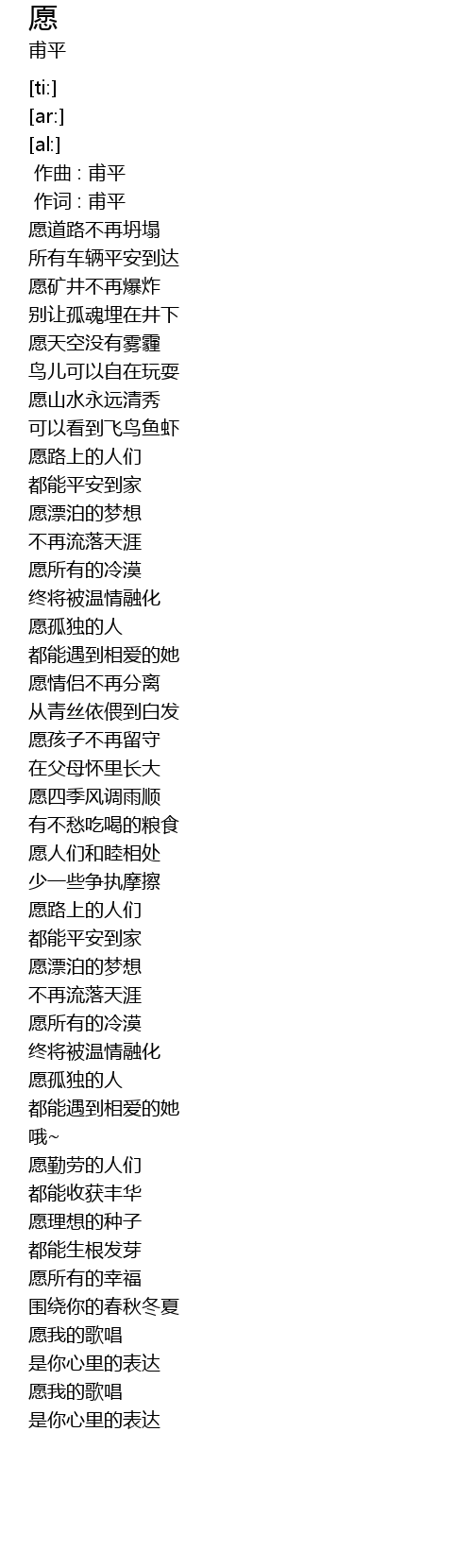 愿
甫平

[ti:]
[ar:]
[al:]
作曲 : 甫平
作词 : 甫平
愿道路不再坍塌
所有车辆平安到达
愿矿井不再爆炸
别让孤魂埋在井下
愿天空没有雾霾
鸟儿可以自在玩耍
愿山水永远清秀
可以看到飞鸟鱼虾
愿路上的人们
都能平安到家
愿漂泊的梦想
不再流落天涯
愿所有的冷漠
终将被温情融化
愿孤独的人
都能遇到相爱的她
愿情侣不再分离
从青丝依偎到白发
愿孩子不再留守
在父母怀里长大
愿四季风调雨顺
有不愁吃喝的粮食
愿人们和睦相处
少一些争执摩擦
愿路上的人们
都能平安到家
愿漂泊的梦想
不再流落天涯
愿所有的冷漠
终将被温情融化
愿孤独的人
都能遇到相爱的她
哦~
愿勤劳的人们
都能收获丰华
愿理想的种子
都能生根发芽
愿所有的幸福
围绕你的春秋冬夏
愿我的歌唱
是你心里的表达
愿我的歌唱
是你心里的表达